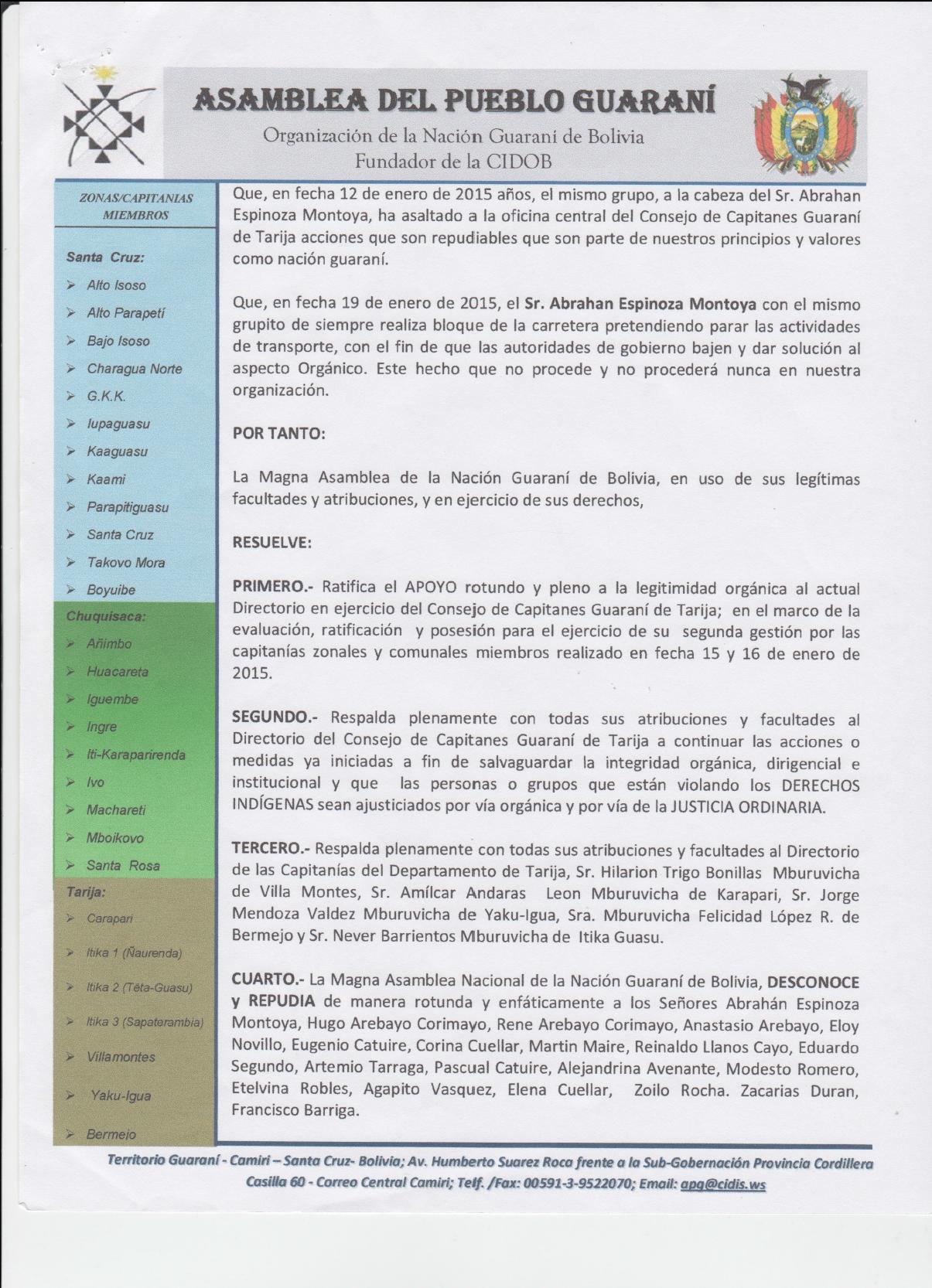 ASAMBLEA DEL PUEBLO GUARANÍ
Organización de la Nación Guaraní de Bolivia
Fundador de la CIDOB

ZONAS/CAPITANIAS MIEMBROS

Santa Cruz:
➢ Alto Isoso
➢ Alto Parapetí
➢ Bajo Isoso
➢ Charagua Norte
➢ G.K.K.
➢ Iupaguasu
➢ Kaaguasu
➢ Kaami
➢ Parapitiguasu
➢ Santa Cruz
➢ Takovo Mora
➢ Boyuibe

Chuquisaca:
➢ Añimbo
➢ Huacareta
➢ Iguembe
➢ Ingre
➢ Iti-Karaparirenda
➢ Ivo
➢ Machareti
➢ Mboikovo
➢ Santa Rosa

Tarija:
➢ Carapari
➢ Itika 1 (Ñaurenda)
➢ Itika 2 (Tëta-Guasu)
➢ Itika 3 (Sapaterambia)
➢ Villamontes
➢ Yaku-Igua
➢ Bermejo

Que, en fecha 12 de enero de 2015 años, el mismo grupo, a la cabeza del Sr. Abrahan Espinoza Montoya, ha asaltado a la oficina central del Consejo de Capitanes Guaraní de Tarija acciones que son repudiables que son parte de nuestros principios y valores como nación guaraní.

Que, en fecha 19 de enero de 2015, el Sr. Abrahan Espinoza Montoya con el mismo grupito de siempre realiza bloque de la carretera pretendiendo parar las actividades de transporte, con el fin de que las autoridades de gobierno bajen y dar solución al aspecto Orgánico. Este hecho que no procede y no procederá nunca en nuestra organización.

POR TANTO:

La Magna Asamblea de la Nación Guaraní de Bolivia, en uso de sus legítimas facultades y atribuciones, y en ejercicio de sus derechos,

RESUELVE:

PRIMERO.- Ratifica el APOYO rotundo y pleno a la legitimidad orgánica al actual Directorio en ejercicio del Consejo de Capitanes Guaraní de Tarija; en el marco de la evaluación, ratificación y posesión para el ejercicio de su segunda gestión por las capitanías zonales y comunales miembros realizado en fecha 15 y 16 de enero de 2015.

SEGUNDO.- Respalda plenamente con todas sus atribuciones y facultades al Directorio del Consejo de Capitanes Guaraní de Tarija a continuar las acciones o medidas ya iniciadas a fin de salvaguardar la integridad orgánica, dirigencial e institucional y que las personas o grupos que están violando los DERECHOS INDÍGENAS sean ajusticiados por vía orgánica y por vía de la JUSTICIA ORDINARIA.

TERCERO.- Respalda plenamente con todas sus atribuciones y facultades al Directorio de las Capitanías del Departamento de Tarija, Sr. Hilarion Trigo Bonillas Mburuvicha de Villa Montes, Sr. Amílcar Andaras Leon Mburuvicha de Karapari, Sr. Jorge Mendoza Valdez Mburuvicha de Yaku-Igua, Sra. Mburuvicha Felicidad López R. de Bermejo y Sr. Never Barrientos Mburuvicha de Itika Guasu.

CUARTO.- La Magna Asamblea Nacional de la Nación Guaraní de Bolivia, DESCONOCE y REPUDIA de manera rotunda y enfáticamente a los Señores Abrahán Espinoza Montoya, Hugo Arebayo Corimayo, Rene Arebayo Corimayo, Anastasio Arebayo, Eloy Novillo, Eugenio Catuire, Corina Cuellar, Martin Maire, Reinaldo Llanos Cayo, Eduardo Segundo, Artemio Tarraga, Pascual Catuire, Alejandrina Avenante, Modesto Romero, Etelvina Robles, Agapito Vasquez, Elena Cuellar, Zoilo Rocha. Zacarias Duran, Francisco Barriga.

Territorio Guaraní - Camiri – Santa Cruz- Bolivia; Av. Humberto Suarez Roca frente a la Sub-Gobernación Provincia Cordillera
Casilla 60 - Correo Central Camiri; Telf. /Fax: 00591-3-9522070; Email: apg@cidis.ws